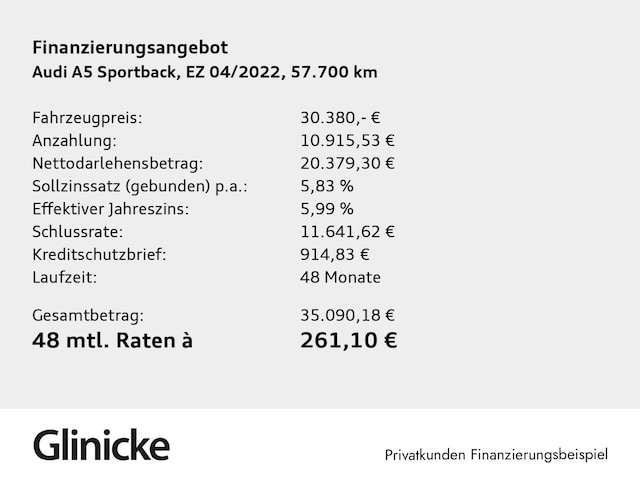 Finanzierungsangebot
Audi A5 Sportback, EZ 04/2022, 57.700 km

| | |
|---|---|
| Fahrzeugpreis: | 30.380,- € |
| Anzahlung: | 10.915,53 € |
| Nettodarlehensbetrag: | 20.379,30 € |
| Sollzinssatz (gebunden) p.a.: | 5,83 % |
| Effektiver Jahreszins: | 5,99 % |
| Schlussrate: | 11.641,62 € |
| Kreditschutzbrief: | 914,83 € |
| Laufzeit: | 48 Monate |
| Gesamtbetrag: | 35.090,18 € |
| 48 mtl. Raten à | 261,10 € |

Glinicke

Privatkunden Finanzierungsbeispiel